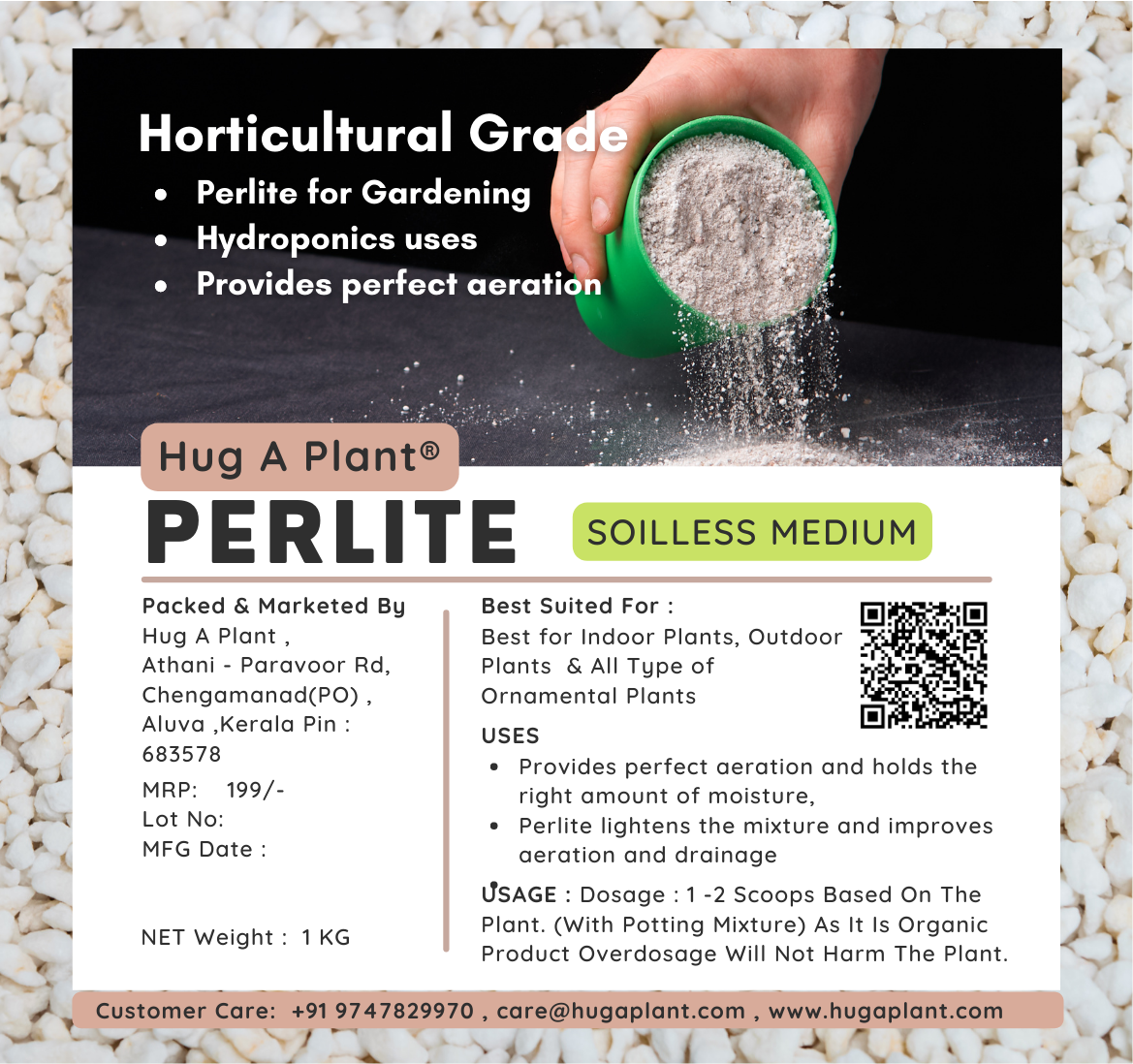 Horticultural Grade
• Perlite for Gardening
• Hydroponics uses
• Provides perfect aeration

Hug A Plant®
PERLITE
SOILLESS MEDIUM

Packed & Marketed By
Hug A Plant ,
Athani - Paravoor Rd,
Chengamanad(PO) ,
Aluva ,Kerala Pin :
683578
MRP: 199/-
Lot No:
MFG Date :

NET Weight : 1 KG

Best Suited For :
Best for Indoor Plants, Outdoor Plants & All Type of Ornamental Plants

USES
• Provides perfect aeration and holds the right amount of moisture,
• Perlite lightens the mixture and improves aeration and drainage

USAGE : Dosage : 1 -2 Scoops Based On The Plant. (With Potting Mixture) As It Is Organic Product Overdosage Will Not Harm The Plant.

Customer Care: +91 9747829970 , care@hugaplant.com , www.hugaplant.com